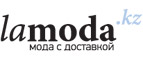 lamoda.kz
мода с доставкой